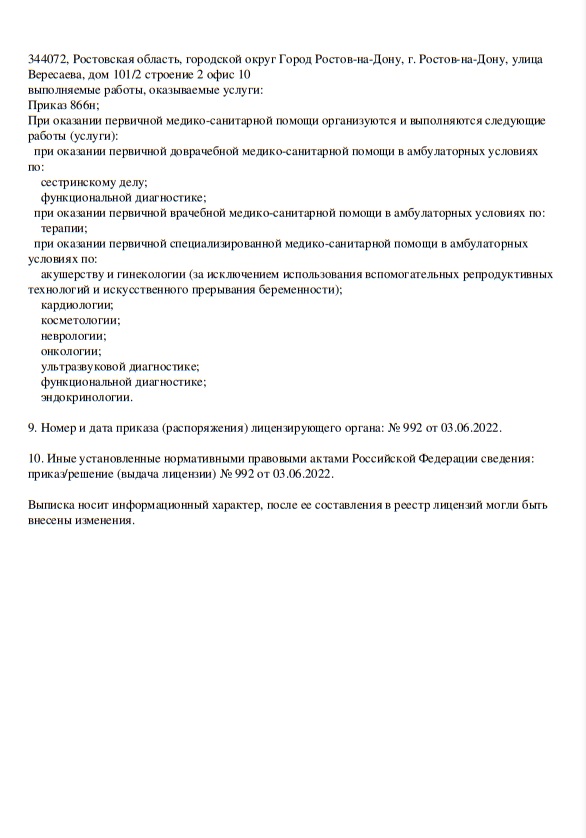 344072, Ростовская область, городской округ Город Ростов-на-Дону, г. Ростов-на-Дону, улица Вересаева, дом 101/2 строение 2 офис 10
выполняемые работы, оказываемые услуги:
Приказ 866н;
При оказании первичной медико-санитарной помощи организуются и выполняются следующие работы (услуги):
при оказании первичной доврачебной медико-санитарной помощи в амбулаторных условиях по:
сестринскому делу;
функциональной диагностике;
при оказании первичной врачебной медико-санитарной помощи в амбулаторных условиях по:
терапии;
при оказании первичной специализированной медико-санитарной помощи в амбулаторных условиях по:
акушерству и гинекологии (за исключением использования вспомогательных репродуктивных технологий и искусственного прерывания беременности);
кардиологии;
косметологии;
неврологии;
онкологии;
ультразвуковой диагностике;
функциональной диагностике;
эндокринологии.

9. Номер и дата приказа (распоряжения) лицензирующего органа: № 992 от 03.06.2022.

10. Иные установленные нормативными правовыми актами Российской Федерации сведения: приказ/решение (выдача лицензии) № 992 от 03.06.2022.

Выписка носит информационный характер, после ее составления в реестр лицензий могли быть внесены изменения.